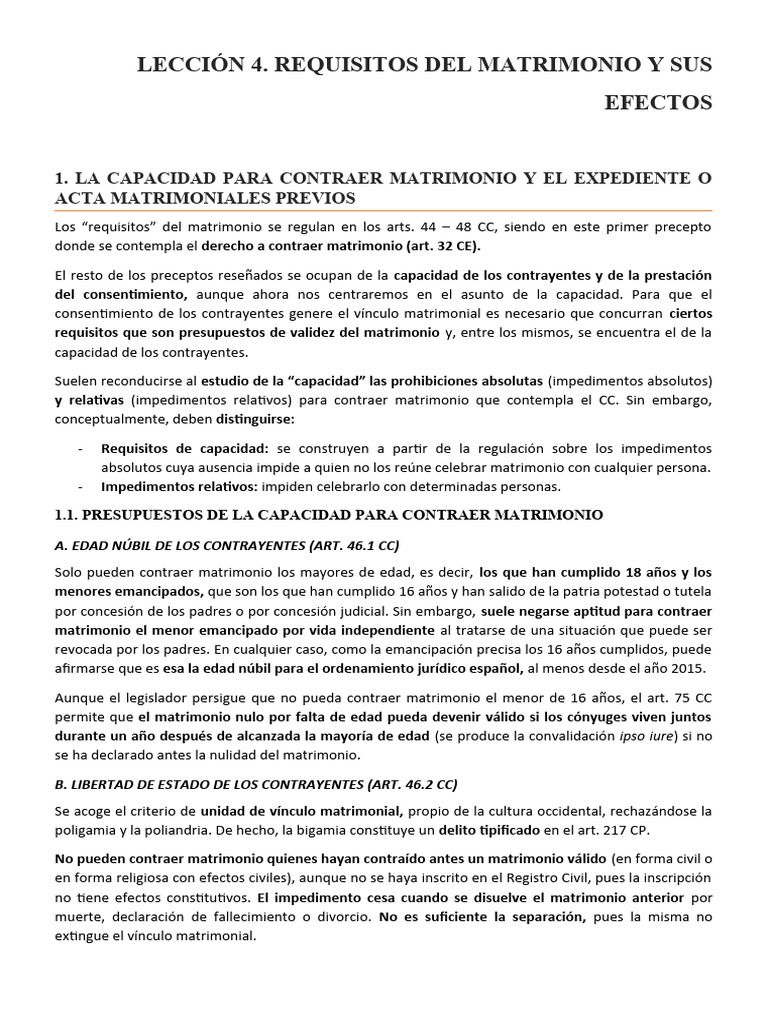 LECCIÓN 4. REQUISITOS DEL MATRIMONIO Y SUS EFECTOS

1. LA CAPACIDAD PARA CONTRAER MATRIMONIO Y EL EXPEDIENTE O ACTA MATRIMONIALES PREVIOS

Los “requisitos” del matrimonio se regulan en los arts. 44 – 48 CC, siendo en este primer precepto donde se contempla el derecho a contraer matrimonio (art. 32 CE).

El resto de los preceptos reseñados se ocupan de la capacidad de los contrayentes y de la prestación del consentimiento, aunque ahora nos centraremos en el asunto de la capacidad. Para que el consentimiento de los contrayentes genere el vínculo matrimonial es necesario que concurran ciertos requisitos que son presupuestos de validez del matrimonio y, entre los mismos, se encuentra el de la capacidad de los contrayentes.

Suelen reconducirse al estudio de la “capacidad” las prohibiciones absolutas (impedimentos absolutos) y relativas (impedimentos relativos) para contraer matrimonio que contempla el CC. Sin embargo, conceptualmente, deben distinguirse:

- Requisitos de capacidad: se construyen a partir de la regulación sobre los impedimentos absolutos cuya ausencia impide a quien no los reúne celebrar matrimonio con cualquier persona.
- Impedimentos relativos: impiden celebrarlo con determinadas personas.

1.1. PRESUPUESTOS DE LA CAPACIDAD PARA CONTRAER MATRIMONIO

A. EDAD NÚBIL DE LOS CONTRAYENTES (ART. 46.1 CC)

Solo pueden contraer matrimonio los mayores de edad, es decir, los que han cumplido 18 años y los menores emancipados, que son los que han cumplido 16 años y han salido de la patria potestad o tutela por concesión de los padres o por concesión judicial. Sin embargo, suele negarse aptitud para contraer matrimonio el menor emancipado por vida independiente al tratarse de una situación que puede ser revocada por los padres. En cualquier caso, como la emancipación precisa los 16 años cumplidos, puede afirmarse que es esa la edad núbil para el ordenamiento jurídico español, al menos desde el año 2015.

Aunque el legislador persigue que no pueda contraer matrimonio el menor de 16 años, el art. 75 CC permite que el matrimonio nulo por falta de edad pueda devenir válido si los cónyuges viven juntos durante un año después de alcanzada la mayoría de edad (se produce la convalidación ipso iure) si no se ha declarado antes la nulidad del matrimonio.

B. LIBERTAD DE ESTADO DE LOS CONTRAYENTES (ART. 46.2 CC)

Se acoge el criterio de unidad de vínculo matrimonial, propio de la cultura occidental, rechazándose la poligamia y la poliandria. De hecho, la bigamia constituye un delito tipificado en el art. 217 CP.

No pueden contraer matrimonio quienes hayan contraído antes un matrimonio válido (en forma civil o en forma religiosa con efectos civiles), aunque no se haya inscrito en el Registro Civil, pues la inscripción no tiene efectos constitutivos. El impedimento cesa cuando se disuelve el matrimonio anterior por muerte, declaración de fallecimiento o divorcio. No es suficiente la separación, pues la misma no extingue el vínculo matrimonial.